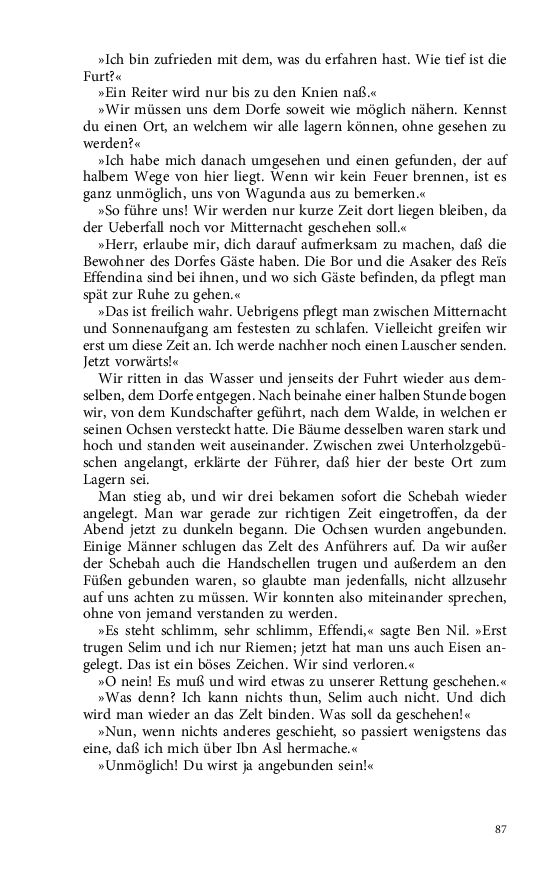 »Ich bin zufrieden mit dem, was du erfahren hast. Wie tief ist die Furt?«

»Ein Reiter wird nur bis zu den Knien naß.«

»Wir müssen uns dem Dorfe soweit wie möglich nähern. Kennst du einen Ort, an welchem wir alle lagern können, ohne gesehen zu werden?«

»Ich habe mich danach umgesehen und einen gefunden, der auf halbem Wege von hier liegt. Wenn wir kein Feuer brennen, ist es ganz unmöglich, uns von Wagunda aus zu bemerken.«

»So führe uns! Wir werden nur kurze Zeit dort liegen bleiben, da der Ueberfall noch vor Mitternacht geschehen soll.«

»Herr, erlaube mir, dich darauf aufmerksam zu machen, daß die Bewohner des Dorfes Gäste haben. Die Bor und die Asaker des Reïs Effendina sind bei ihnen, und wo sich Gäste befinden, da pflegt man spät zur Ruhe zu gehen.«

»Das ist freilich wahr. Uebrigens pflegt man zwischen Mitternacht und Sonnenaufgang am festesten zu schlafen. Vielleicht greifen wir erst um diese Zeit an. Ich werde nachher noch einen Lauscher senden. Jetzt vorwärts!«

Wir ritten in das Wasser und jenseits der Fuhrt wieder aus demselben, dem Dorfe entgegen. Nach beinahe einer halben Stunde bogen wir, von dem Kundschafter geführt, nach dem Walde, in welchen er seinen Ochsen versteckt hatte. Die Bäume desselben waren stark und hoch und standen weit auseinander. Zwischen zwei Unterholzgebüschen angelangt, erklärte der Führer, daß hier der beste Ort zum Lagern sei.

Man stieg ab, und wir drei bekamen sofort die Schebah wieder angelegt. Man war gerade zur richtigen Zeit eingetroffen, da der Abend jetzt zu dunkeln begann. Die Ochsen wurden angebunden. Einige Männer schlugen das Zelt des Anführers auf. Da wir außer der Schebah auch die Handschellen trugen und außerdem an den Füßen gebunden waren, so glaubte man jedenfalls, nicht allzusehr auf uns achten zu müssen. Wir konnten also miteinander sprechen, ohne von jemand verstanden zu werden.

»Es steht schlimm, sehr schlimm, Effendi,« sagte Ben Nil. »Erst trugen Selim und ich nur Riemen; jetzt hat man uns auch Eisen angelegt. Das ist ein böses Zeichen. Wir sind verloren.«

»O nein! Es muß und wird etwas zu unserer Rettung geschehen.«

»Was denn? Ich kann nichts thun, Selim auch nicht. Und dich wird man wieder an das Zelt binden. Was soll da geschehen!«

»Nun, wenn nichts anderes geschieht, so passiert wenigstens das eine, daß ich mich über Ibn Asl hermache.«

»Unmöglich! Du wirst ja angebunden sein!«

87